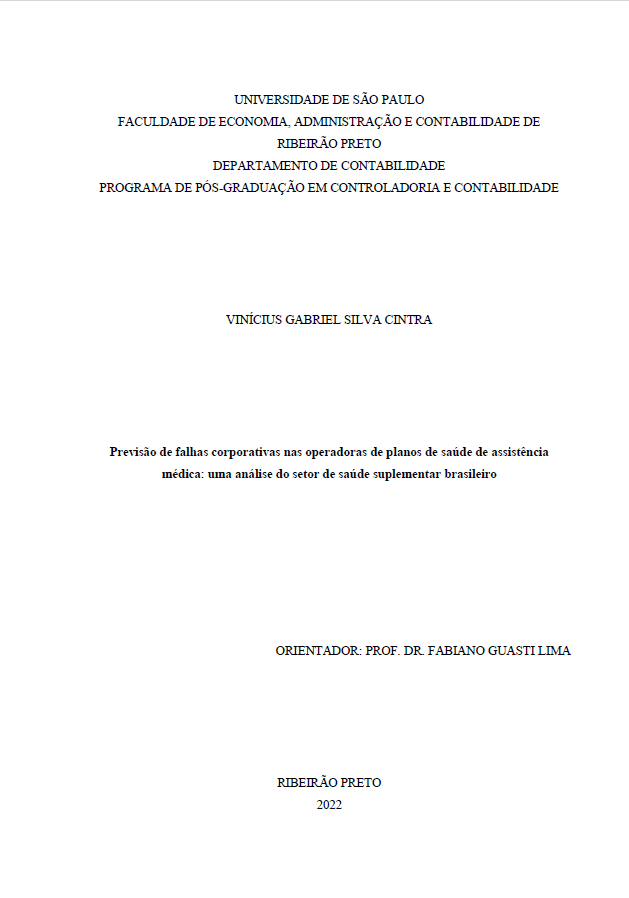 UNIVERSIDADE DE SÃO PAULO
FACULDADE DE ECONOMIA, ADMINISTRAÇÃO E CONTABILIDADE DE RIBEIRÃO PRETO
DEPARTAMENTO DE CONTABILIDADE
PROGRAMA DE PÓS-GRADUAÇÃO EM CONTROLADORIA E CONTABILIDADE

VINÍCIUS GABRIEL SILVA CINTRA

Previsão de falhas corporativas nas operadoras de planos de saúde de assistência médica: uma análise do setor de saúde suplementar brasileiro

ORIENTADOR: PROF. DR. FABIANO GUASTI LIMA

RIBEIRÃO PRETO
2022